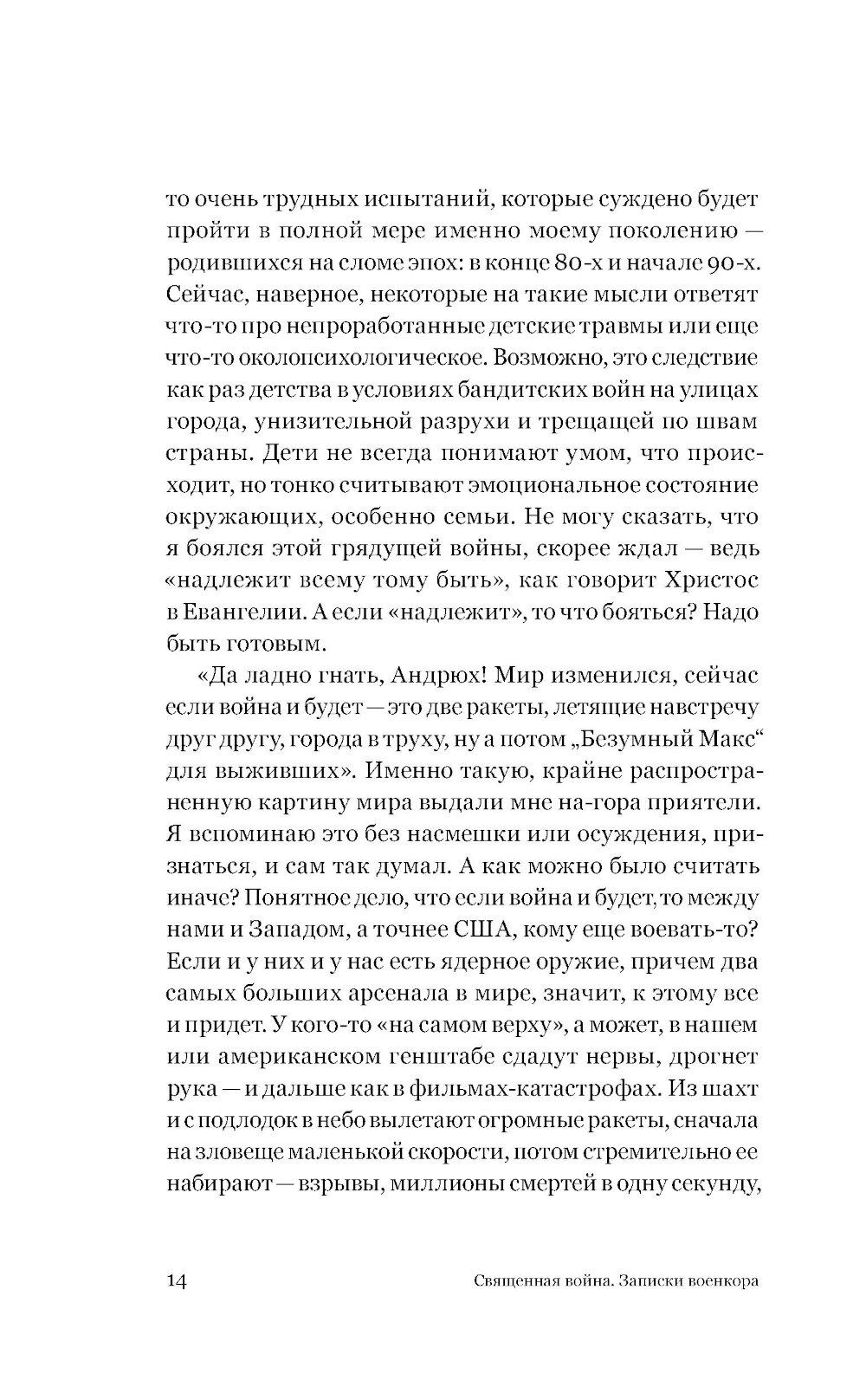 то очень трудных испытаний, которые суждено будет пройти в полной мере именно моему поколению — родившихся на сломе эпох: в конце 80-х и начале 90-х. Сейчас, наверное, некоторые на такие мысли ответят что-то про непроработанные детские травмы или еще что-то околопсихологическое. Возможно, это следствие как раз детства в условиях бандитских войн на улицах города, унизительной разрухи и трещащей по швам страны. Дети не всегда понимают умом, что происходит, но тонко считывают эмоциональное состояние окружающих, особенно семьи. Не могу сказать, что я боялся этой грядущей войны, скорее ждал — ведь «надлежит всему тому быть», как говорит Христос в Евангелии. А если «надлежит», то что бояться? Надо быть готовым.

«Да ладно гнать, Андрюх! Мир изменился, сейчас если война и будет — это две ракеты, летящие навстречу друг другу, города в труху, ну а потом „Безумный Макс“ для выживших». Именно такую, крайне распространенную картину мира выдали мне на-гора приятели. Я вспоминаю это без насмешки или осуждения, признаться, и сам так думал. А как можно было считать иначе? Понятное дело, что если война и будет, то между нами и Западом, а точнее США, кому еще воевать-то? Если и у них и у нас есть ядерное оружие, причем два самых больших арсенала в мире, значит, к этому все и придет. У кого-то «на самом верху», а может, в нашем или американском генштабе сдадут нервы, дрогнет рука — и дальше как в фильмах-катастрофах. Из шахт и с подлодок в небо вылетают огромные ракеты, сначала на зловеще маленькой скорости, потом стремительно ее набирают — взрывы, миллионы смертей в одну секунду,

14 Священная война. Записки военкора